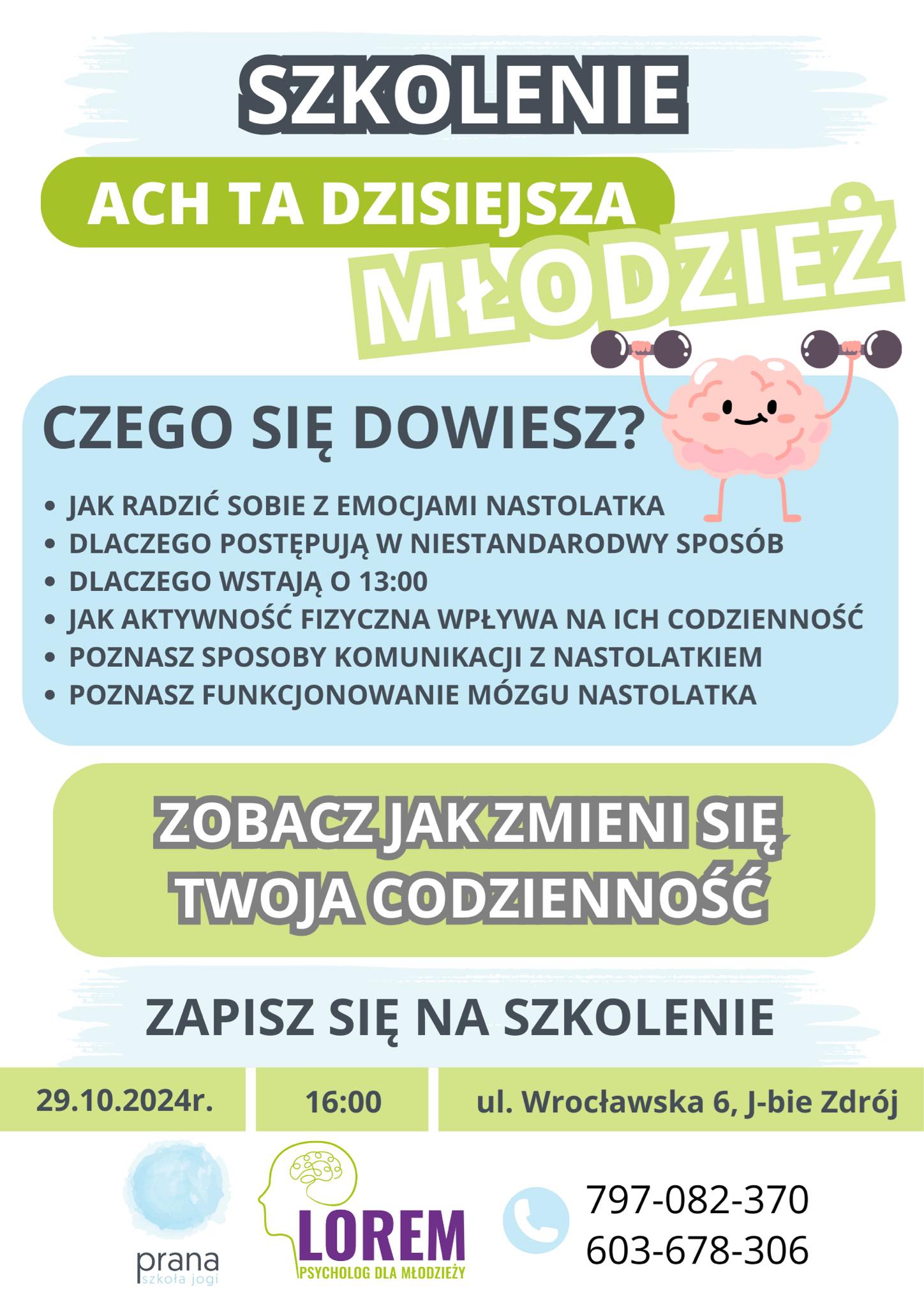 SZKOLENIE

ACH TA DZISIEJSZA

MŁODZIEŻ

CZEGO SIĘ DOWIESZ?

• JAK RADZIĆ SOBIE Z EMOCJAMI NASTOLATKA
• DLACZEGO POSTĘPUJĄ W NIESTANDARODWY SPOSÓB
• DLACZEGO WSTAJĄ O 13:00
• JAK AKTYWNOŚĆ FIZYCZNA WPŁYWA NA ICH CODZIENNOŚĆ
• POZNASZ SPOSOBY KOMUNIKACJI Z NASTOLATKIEM
• POZNASZ FUNKCJONOWANIE MÓZGU NASTOLATKA

ZOBACZ JAK ZMIENI SIĘ TWOJA CODZIENNOŚĆ

ZAPISZ SIĘ NA SZKOLENIE

29.10.2024r.

16:00

ul. Wrocławska 6, J-bie Zdrój

prana
szkoła jogi

LOREM
PSYCHOLOG DLA MŁODZIEŻY

797-082-370
603-678-306